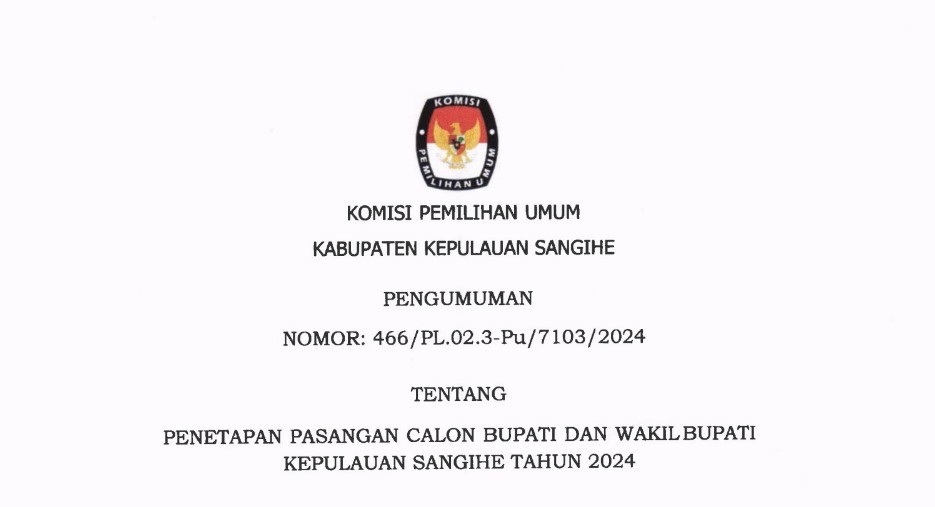 KOMISI
PEMILIHAN UMUM

KOMISI PEMILIHAN UMUM
KABUPATEN KEPULAUAN SANGIHE

PENGUMUMAN
NOMOR: 466/PL.02.3-Pu/7103/2024

TENTANG

PENETAPAN PASANGAN CALON BUPATI DAN WAKIL BUPATI KEPULAUAN SANGIHE TAHUN 2024